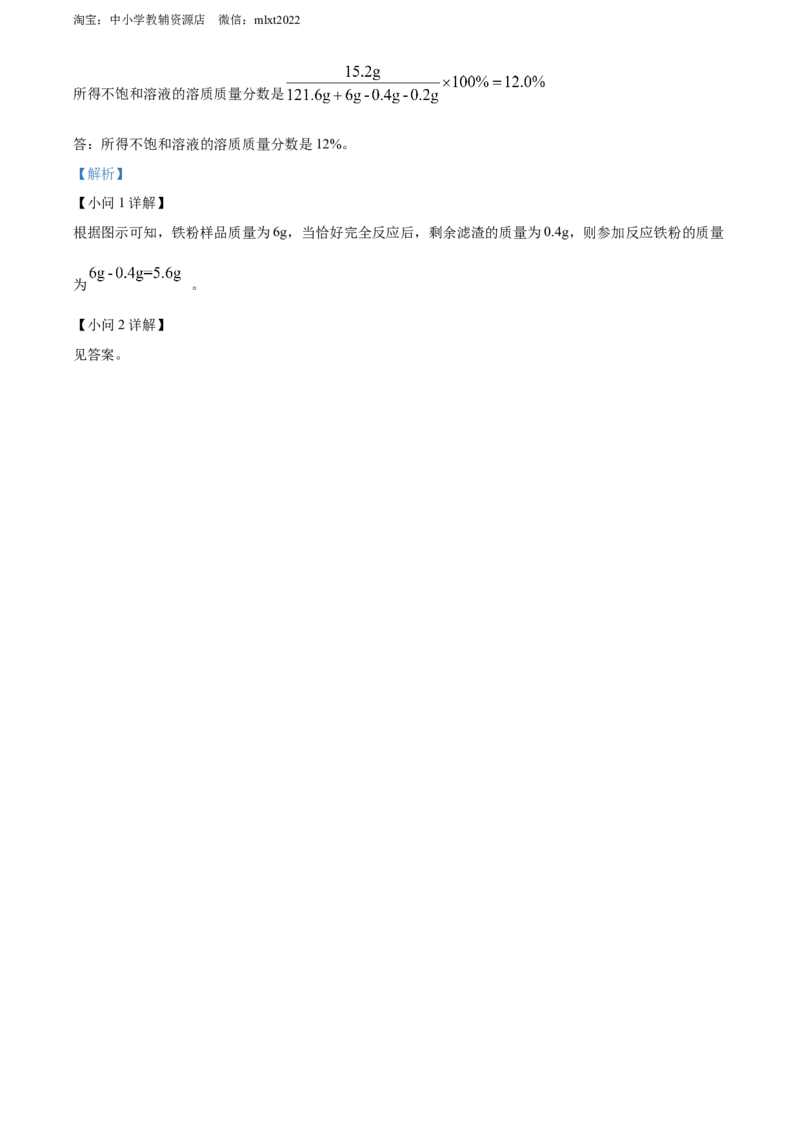 淘宝：中小学教辅资源店 微信：mlxt2022

所得不饱和溶液的溶质质量分数是$\frac{15.2g}{121.6g+6g-0.4g-0.2g}\times100\%=12.0\%$

答：所得不饱和溶液的溶质质量分数是12%。

【解析】

【小问1详解】

根据图示可知，铁粉样品质量为6g，当恰好完全反应后，剩余滤渣的质量为0.4g，则参加反应铁粉的质量为$6g-0.4g=5.6g$。

【小问2详解】

见答案。